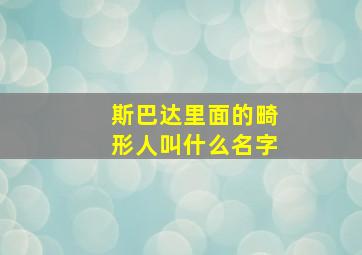 斯巴达里面的畸形人叫什么名字